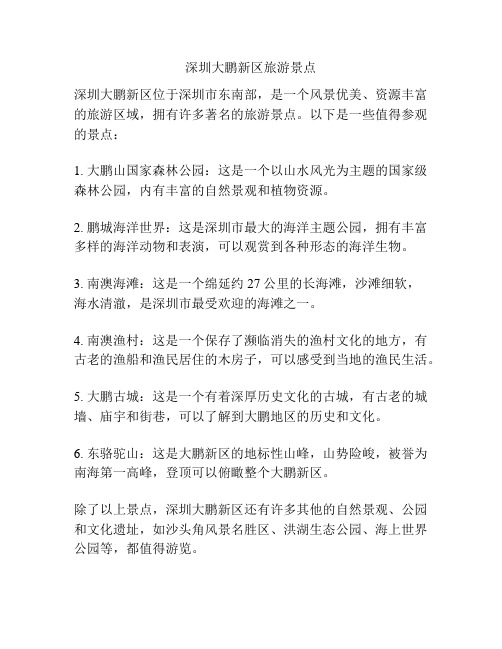 深圳大鹏新区旅游景点

深圳大鹏新区位于深圳市东南部，是一个风景优美、资源丰富的旅游区域，拥有许多著名的旅游景点。以下是一些值得参观的景点：

1. 大鹏山国家森林公园：这是一个以山水风光为主题的国家级森林公园，内有丰富的自然景观和植物资源。

2. 鹏城海洋世界：这是深圳市最大的海洋主题公园，拥有丰富多样的海洋动物和表演，可以观赏到各种形态的海洋生物。

3. 南澳海滩：这是一个绵延约 27 公里的长海滩，沙滩细软，海水清澈，是深圳市最受欢迎的海滩之一。

4. 南澳渔村：这是一个保存了濒临消失的渔村文化的地方，有古老的渔船和渔民居住的木房子，可以感受到当地的渔民生活。

5. 大鹏古城：这是一个有着深厚历史文化的古城，有古老的城墙、庙宇和街巷，可以了解到大鹏地区的历史和文化。

6. 东骆驼山：这是大鹏新区的地标性山峰，山势险峻，被誉为南海第一高峰，登顶可以俯瞰整个大鹏新区。

除了以上景点，深圳大鹏新区还有许多其他的自然景观、公园和文化遗址，如沙头角风景名胜区、洪湖生态公园、海上世界公园等，都值得游览。